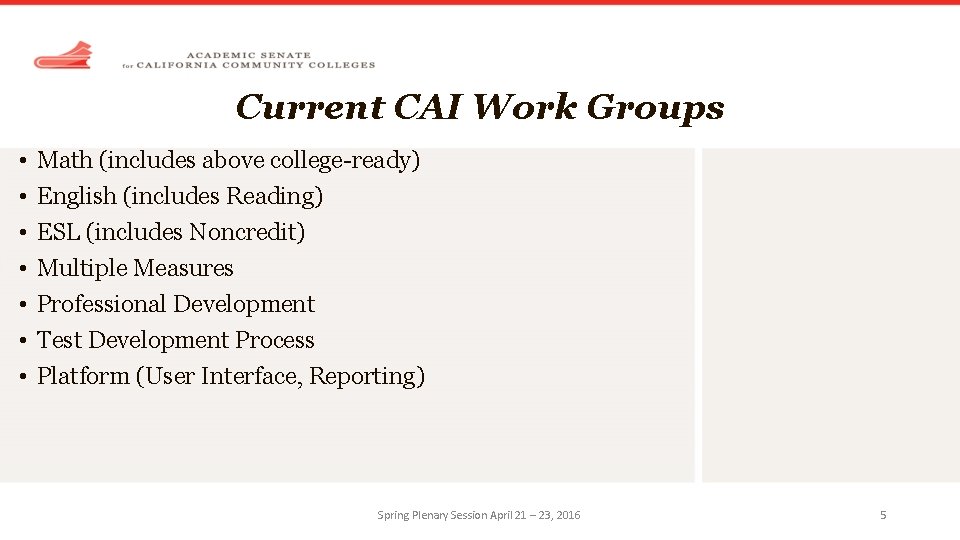 ACADEMIC SENATE
for CALIFORNIA COMMUNITY COLLEGES

Current CAI Work Groups

• Math (includes above college-ready)
• English (includes Reading)
• ESL (includes Noncredit)
• Multiple Measures
• Professional Development
• Test Development Process
• Platform (User Interface, Reporting)

Spring Plenary Session April 21 – 23, 2016

5